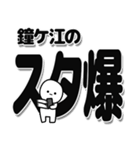 鐘ケ江の
スタ爆